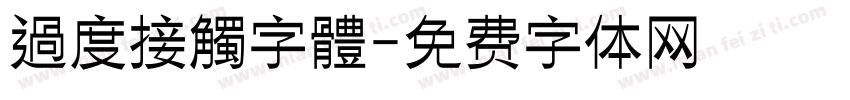 過度接觸字體-免费字体网